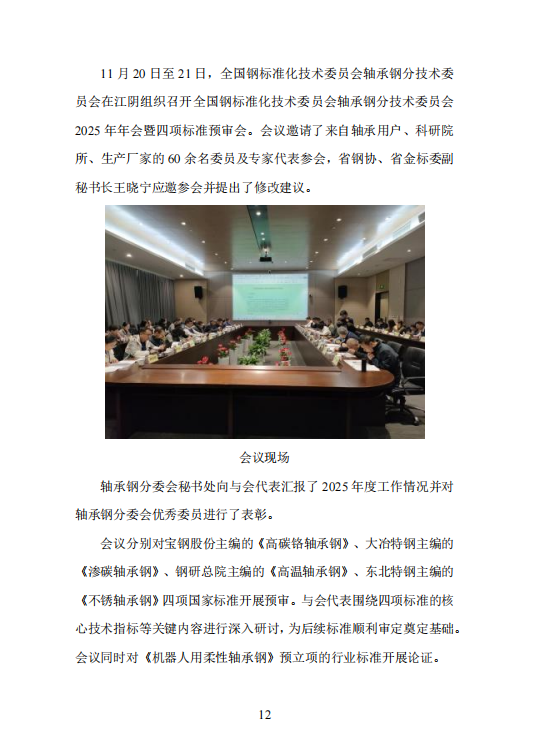 11 月 20 日至 21 日，全国钢标准化技术委员会轴承钢分技术委员会在江阴组织召开全国钢标准化技术委员会轴承钢分技术委员会 2025 年年会暨四项标准预审会。会议邀请了来自轴承用户、科研院所、生产厂家的 60 余名委员及专家代表参会，省钢协、省金标委副秘书长王晓宁应邀参会并提出了修改建议。

会议现场

轴承钢分委会秘书处向与会代表汇报了 2025 年度工作情况并对轴承钢分委会优秀委员进行了表彰。

会议分别对宝钢股份主编的《高碳铬轴承钢》、大冶特钢主编的《渗碳轴承钢》、钢研总院主编的《高温轴承钢》、东北特钢主编的《不锈轴承钢》四项国家标准开展预审。与会代表围绕四项标准的核心技术指标等关键内容进行深入研讨，为后续标准顺利审定奠定基础。会议同时对《机器人用柔性轴承钢》预立项的行业标准开展论证。

12